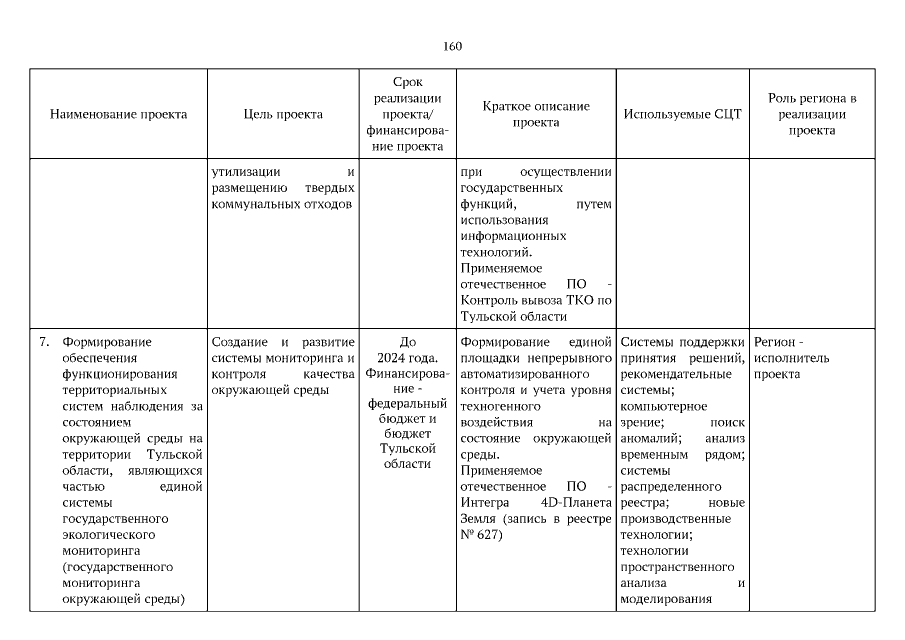 160

| Наименование проекта | Цель проекта | Срок реализации проекта/ финансирование проекта | Краткое описание проекта | Используемые СЦТ | Роль региона в реализации проекта |
|---|---|---|---|---|---|
| | утилизации и размещению твердых коммунальных отходов | | при осуществлении государственных функций, путем использования информационных технологий. Применяемое отечественное ПО - Контроль вывоза ТКО по Тульской области | | |
| 7. Формирование обеспечения функционирования территориальных систем наблюдения за состоянием окружающей среды на территории Тульской области, являющихся частью единой системы государственного экологического мониторинга (государственного мониторинга окружающей среды) | Создание и развитие системы мониторинга и контроля качества окружающей среды | До 2024 года. Финансирование - федеральный бюджет и бюджет Тульской области | Формирование единой площадки непрерывного автоматизированного контроля и учета уровня техногенного воздействия на состояние окружающей среды. Применяемое отечественное ПО - Интегра 4D-Планета Земля (запись в реестре № 627) | Системы поддержки принятия решений, рекомендательные системы; компьютерное зрение; поиск аномалий; анализ временным рядом; системы распределенного реестра; новые производственные технологии; технологии пространственного анализа и моделирования | Регион - исполнитель проекта |